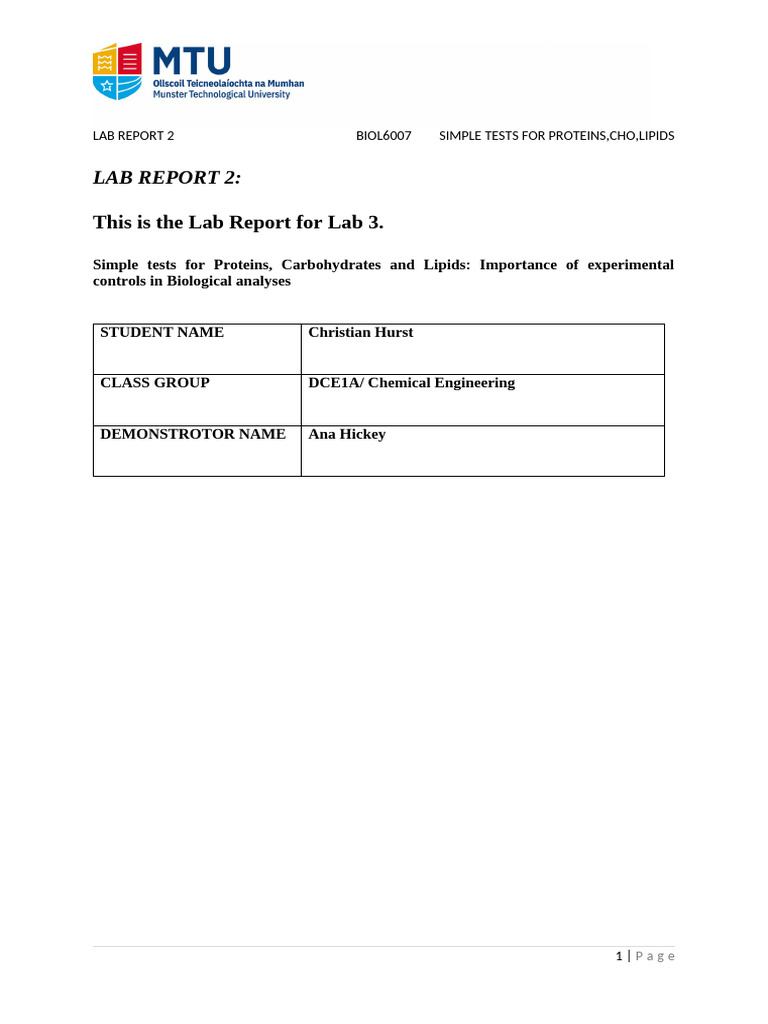 MTU
Ollscoil Teicneolaíochta na Mumhan
Munster Technological University

LAB REPORT 2 BIOL6007 SIMPLE TESTS FOR PROTEINS,CHO,LIPIDS

LAB REPORT 2:

This is the Lab Report for Lab 3.

Simple tests for Proteins, Carbohydrates and Lipids: Importance of experimental controls in Biological analyses

| STUDENT NAME | Christian Hurst |
|---|---|
| CLASS GROUP | DCE1A/ Chemical Engineering |
| DEMONSTROTOR NAME | Ana Hickey |

1 | Page